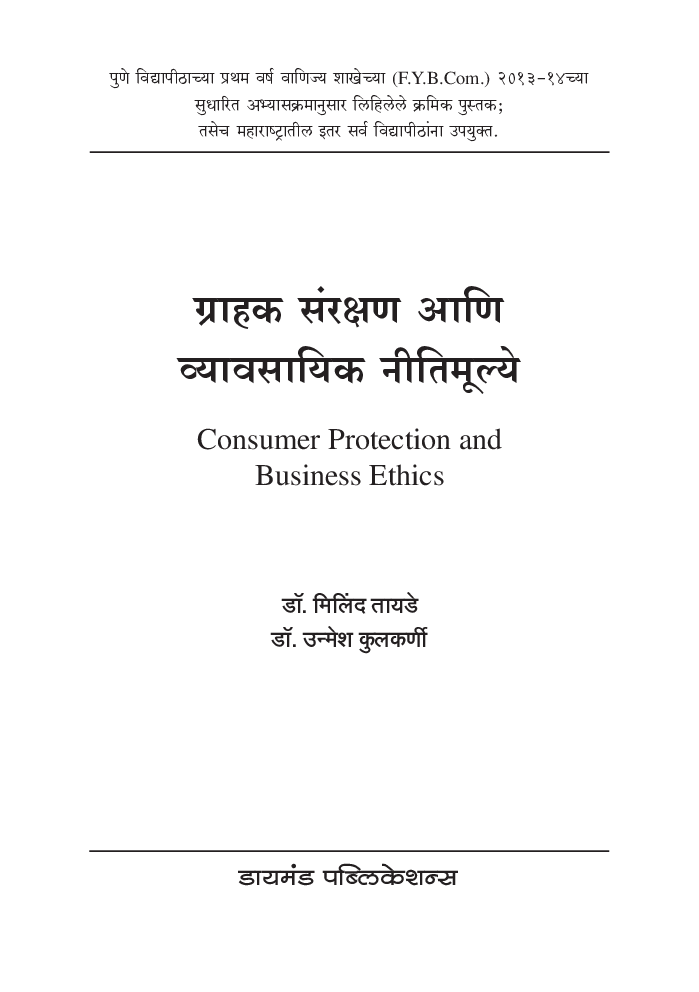 पुणे विद्यापीठाच्या प्रथम वर्ष वाणिज्य शाखेच्या (F.Y.B.Com.) २०१३-१४च्या सुधारित अभ्यासक्रमानुसार लिहिलेले क्रमिक पुस्तक; तसेच महाराष्ट्रातील इतर सर्व विद्यापीठांना उपयुक्त.

ग्राहक संरक्षण आणि व्यावसायिक नीतिमूल्ये

Consumer Protection and Business Ethics

डॉ. मिलिंद तायडे
डॉ. उन्मेश कुलकर्णी

डायमंड पब्लिकेशन्स